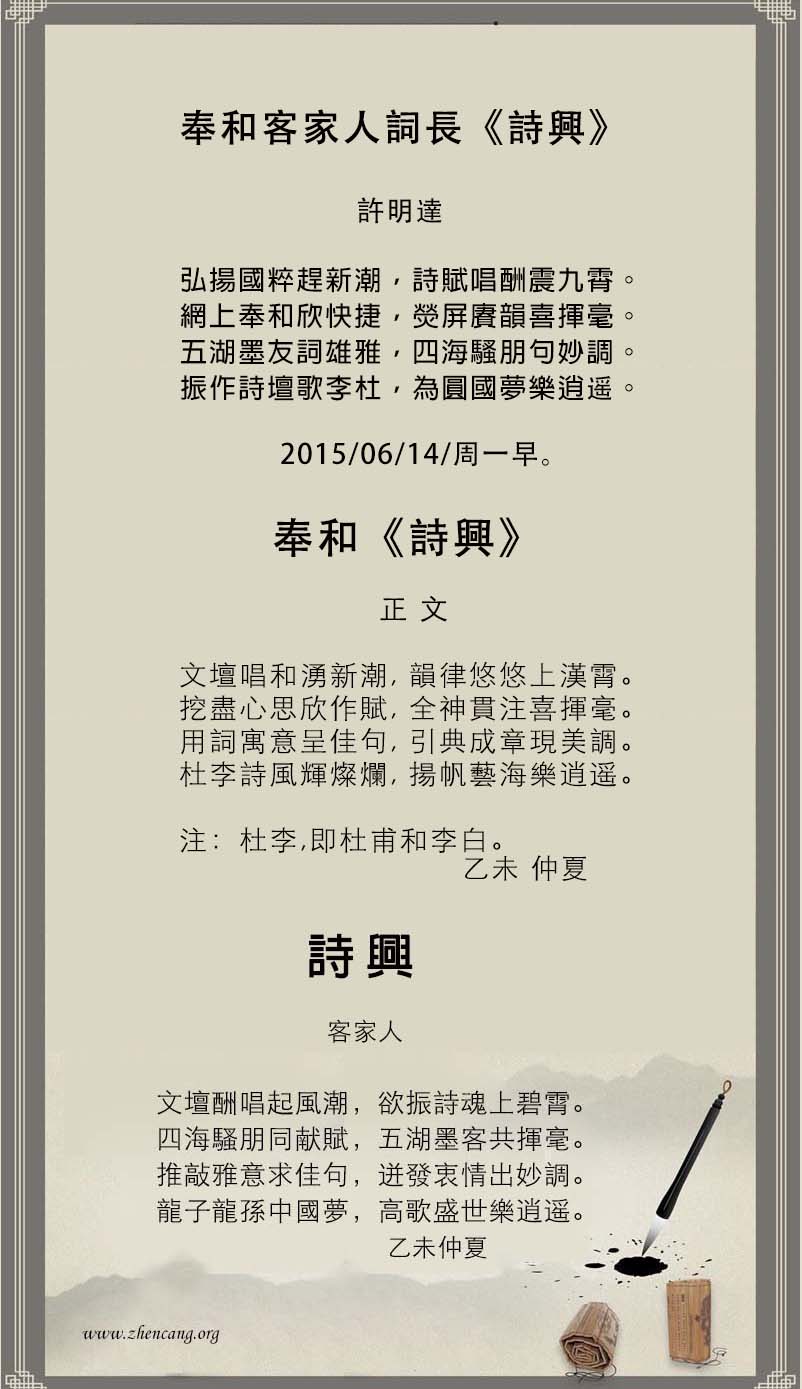 奉和客家人詞長《詩興》

許明達

弘揚國粹趕新潮，詩賦唱酬震九霄。
網上奉和欣快捷，熒屏賡韻喜揮毫。
五湖墨友詞雄雅，四海騷朋句妙調。
振作詩壇歌李杜，為圓國夢樂逍遥。

2015/06/14/周一早。

奉和《詩興》

正 文

文壇唱和湧新潮，韻律悠悠上漢霄。
挖盡心思欣作賦，全神貫注喜揮毫。
用詞寓意呈佳句，引典成章現美調。
杜李詩風輝燦爛，揚帆藝海樂逍遥。

注：杜李,即杜甫和李白。
乙未 仲夏

詩興

客家人

文壇酬唱起風潮，欲振詩魂上碧霄。
四海騷朋同献賦，五湖墨客共揮毫。
推敲雅意求佳句，迸發衷情出妙調。
龍子龍孫中國夢，高歌盛世樂逍遥。
乙未仲夏

www.zhencang.org